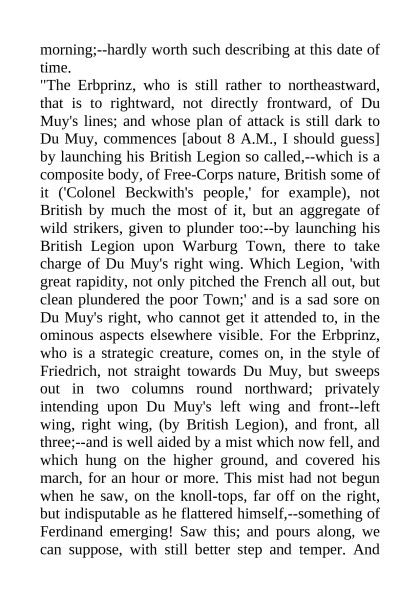 morning;--hardly worth such describing at this date of time.

"The Erbprinz, who is still rather to northeastward, that is to rightward, not directly frontward, of Du Muy's lines; and whose plan of attack is still dark to Du Muy, commences [about 8 A.M., I should guess] by launching his British Legion so called,--which is a composite body, of Free-Corps nature, British some of it ('Colonel Beckwith's people,' for example), not British by much the most of it, but an aggregate of wild strikers, given to plunder too:--by launching his British Legion upon Warburg Town, there to take charge of Du Muy's right wing. Which Legion, 'with great rapidity, not only pitched the French all out, but clean plundered the poor Town;' and is a sad sore on Du Muy's right, who cannot get it attended to, in the ominous aspects elsewhere visible. For the Erbprinz, who is a strategic creature, comes on, in the style of Friedrich, not straight towards Du Muy, but sweeps out in two columns round northward; privately intending upon Du Muy's left wing and front--left wing, right wing, (by British Legion), and front, all three;--and is well aided by a mist which now fell, and which hung on the higher ground, and covered his march, for an hour or more. This mist had not begun when he saw, on the knoll-tops, far off on the right, but indisputable as he flattered himself,--something of Ferdinand emerging! Saw this; and pours along, we can suppose, with still better step and temper. And